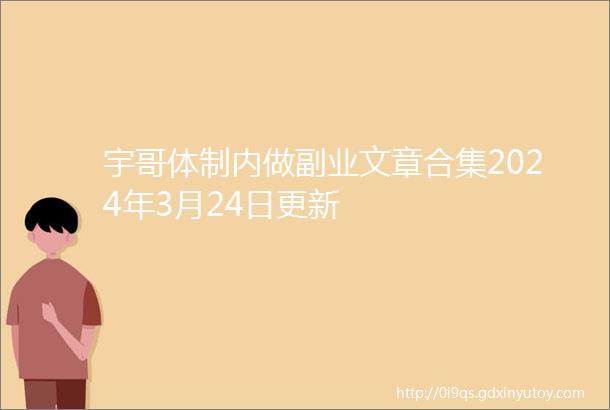 宇哥体制内做副业文章合集2024年3月24日更新

http://0i9qs.gdxinyutoy.com